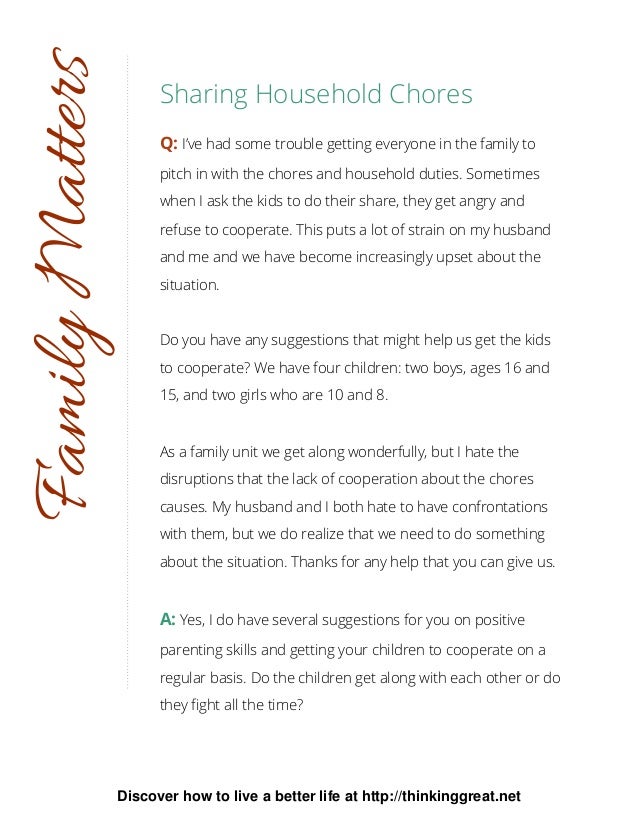 Family Matters

Sharing Household Chores

Q: I've had some trouble getting everyone in the family to pitch in with the chores and household duties. Sometimes when I ask the kids to do their share, they get angry and refuse to cooperate. This puts a lot of strain on my husband and me and we have become increasingly upset about the situation.

Do you have any suggestions that might help us get the kids to cooperate? We have four children: two boys, ages 16 and 15, and two girls who are 10 and 8.

As a family unit we get along wonderfully, but I hate the disruptions that the lack of cooperation about the chores causes. My husband and I both hate to have confrontations with them, but we do realize that we need to do something about the situation. Thanks for any help that you can give us.

A: Yes, I do have several suggestions for you on positive parenting skills and getting your children to cooperate on a regular basis. Do the children get along with each other or do they fight all the time?

Discover how to live a better life at http://thinkinggreat.net